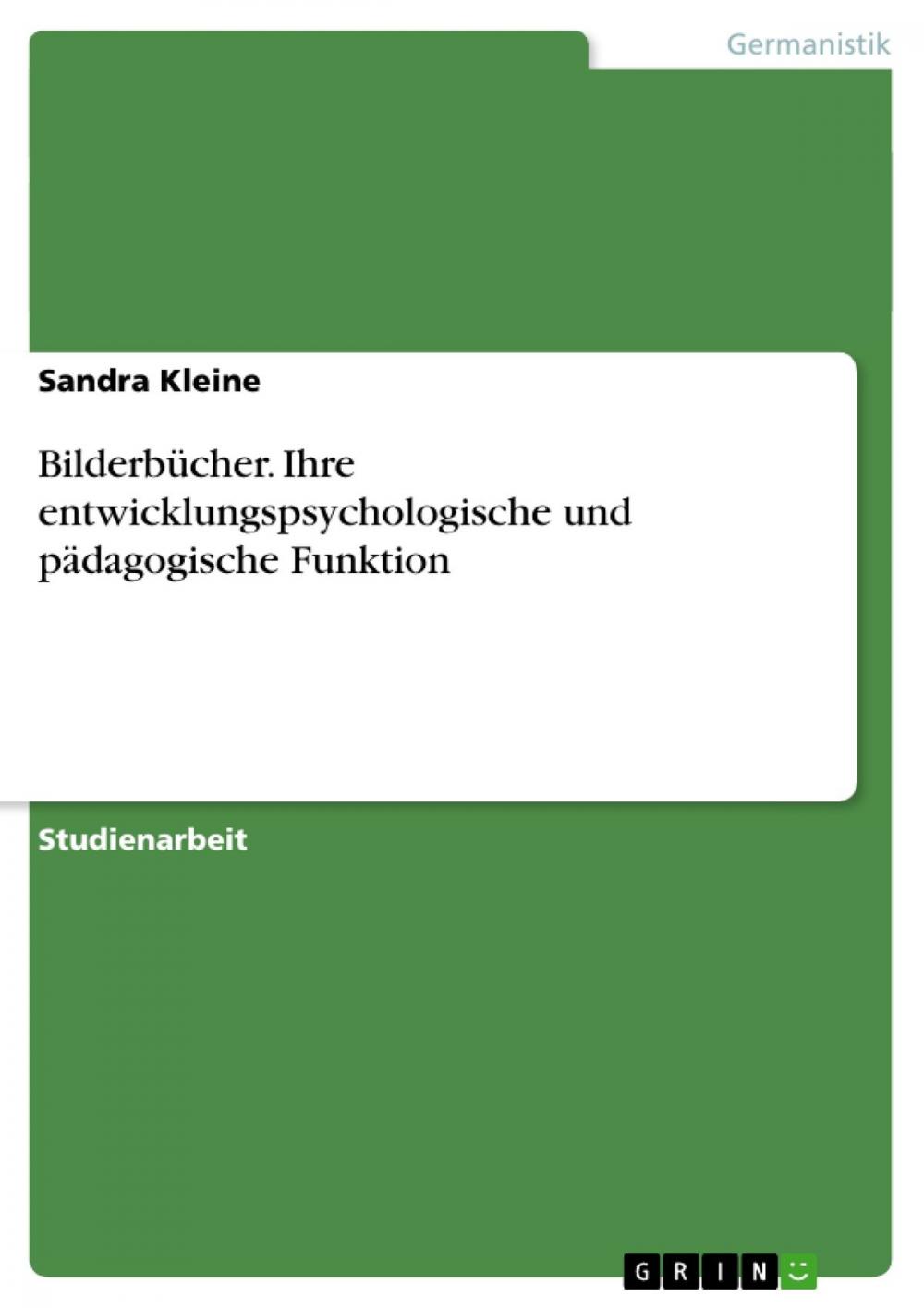 Germanistik

Sandra Kleine

Bilderbücher. Ihre entwicklungspsychologische und pädagogische Funktion

Studienarbeit

GRIN